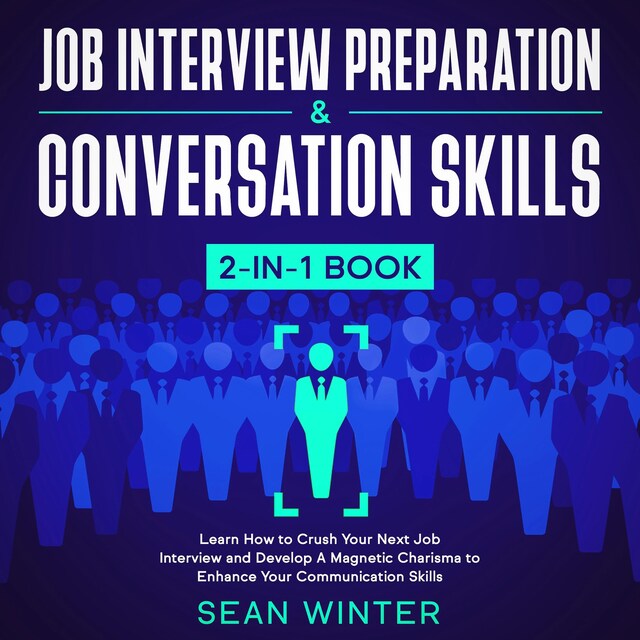 JOB INTERVIEW PREPARATION
&
CONVERSATION SKILLS

2-IN-1 BOOK

Learn How to Crush Your Next Job Interview and Develop A Magnetic Charisma to Enhance Your Communication Skills

SEAN WINTER